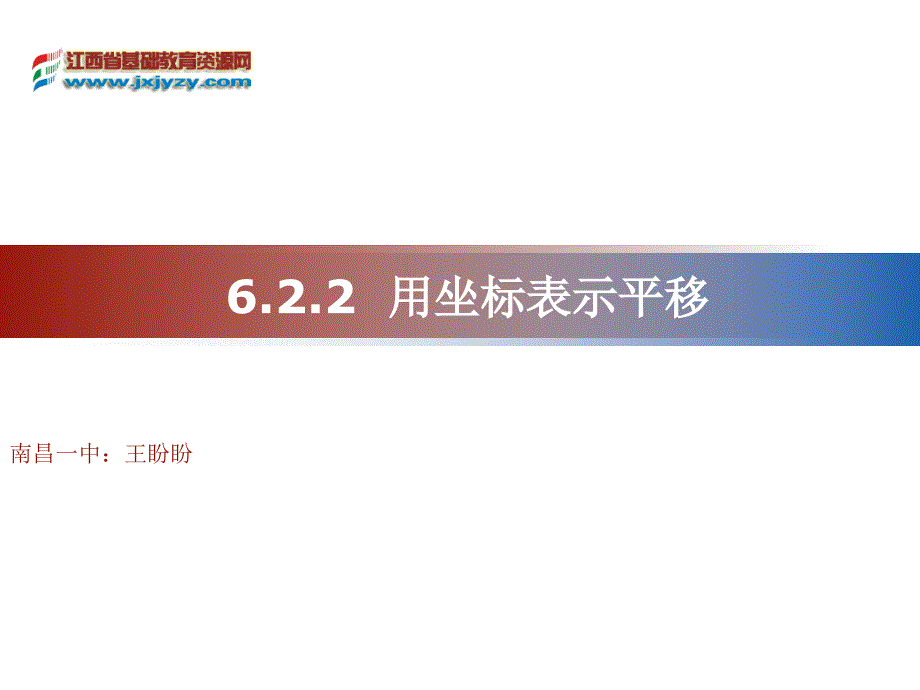 江西省基础教育资源网
www.jxjyzy.com

6.2.2 用坐标表示平移

南昌一中：王盼盼